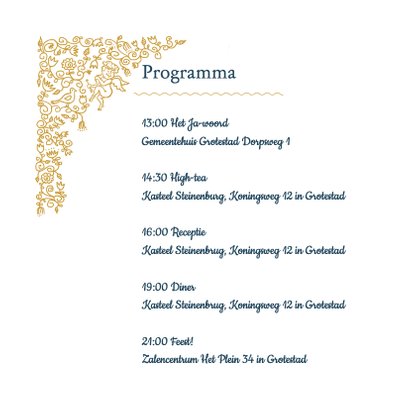 Programma

13:00 Het Ja-woord
Gemeentehuis Grotestad Dorpsweg 1

14:30 High-tea
Kasteel Steinenbrug, Koningsweg 12 in Grotestad

16:00 Receptie
Kasteel Steinenbrug, Koningsweg 12 in Grotestad

19:00 Diner
Kasteel Steinenbrug, Koningsweg 12 in Grotestad

21:00 Feest!
Zalencentrum Het Plein 34 in Grotestad